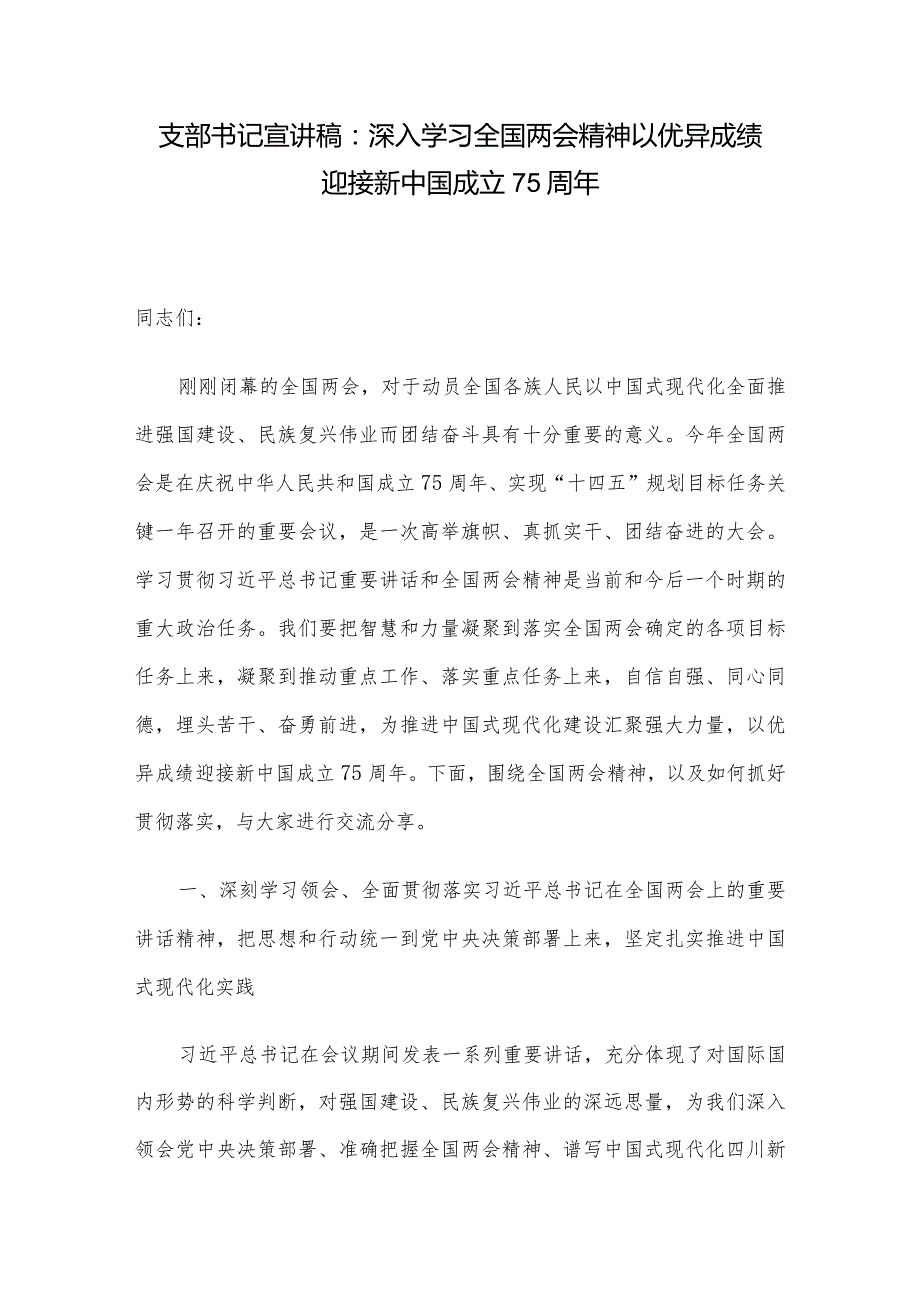 支部书记宣讲稿：深入学习全国两会精神以优异成绩迎接新中国成立75周年

同志们：

刚刚闭幕的全国两会，对于动员全国各族人民以中国式现代化全面推进强国建设、民族复兴伟业而团结奋斗具有十分重要的意义。今年全国两会是在庆祝中华人民共和国成立75周年、实现“十四五”规划目标任务关键一年召开的重要会议，是一次高举旗帜、真抓实干、团结奋进的大会。学习贯彻习近平总书记重要讲话和全国两会精神是当前和今后一个时期的重大政治任务。我们要把智慧和力量凝聚到落实全国两会确定的各项目标任务上来，凝聚到推动重点工作、落实重点任务上来，自信自强、同心同德，埋头苦干、奋勇前进，为推进中国式现代化建设汇聚强大力量，以优异成绩迎接新中国成立75周年。下面，围绕全国两会精神，以及如何抓好贯彻落实，与大家进行交流分享。

一、深刻学习领会、全面贯彻落实习近平总书记在全国两会上的重要讲话精神，把思想和行动统一到党中央决策部署上来，坚定扎实推进中国式现代化实践

习近平总书记在会议期间发表一系列重要讲话，充分体现了对国际国内形势的科学判断，对强国建设、民族复兴伟业的深远思量，为我们深入领会党中央决策部署、准确把握全国两会精神、谱写中国式现代化四川新